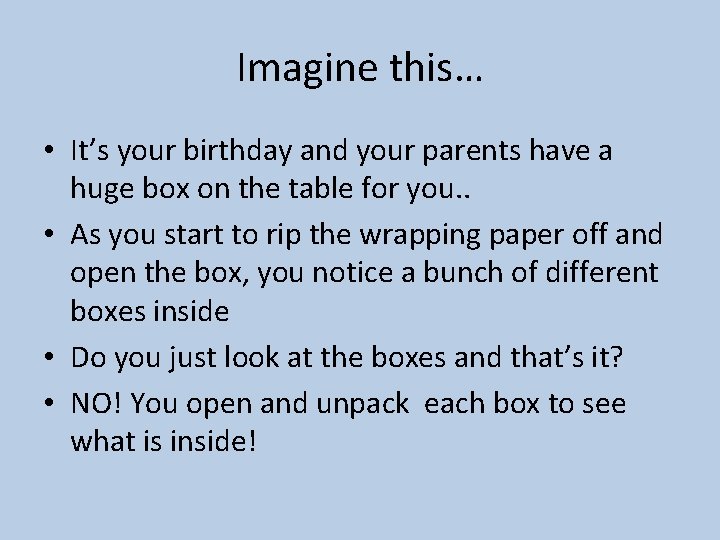 Imagine this…

• It’s your birthday and your parents have a huge box on the table for you..
• As you start to rip the wrapping paper off and open the box, you notice a bunch of different boxes inside
• Do you just look at the boxes and that’s it?
• NO! You open and unpack each box to see what is inside!